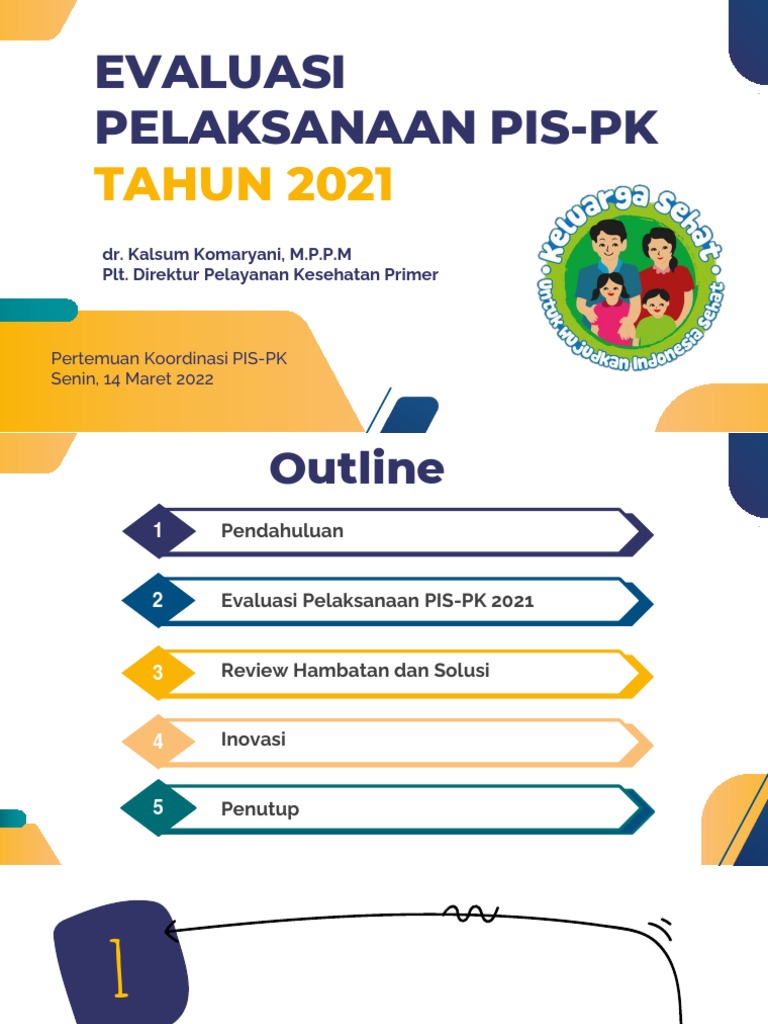 EVALUASI PELAKSANAAN PIS-PK
TAHUN 2021

dr. Kalsum Komaryani, M.P.P.M
Plt. Direktur Pelayanan Kesehatan Primer

Keluarga Sehat
Untuk Wujudkan Indonesia Sehat

Pertemuan Koordinasi PIS-PK
Senin, 14 Maret 2022

Outline

1 Pendahuluan
2 Evaluasi Pelaksanaan PIS-PK 2021
3 Review Hambatan dan Solusi
4 Inovasi
5 Penutup

1